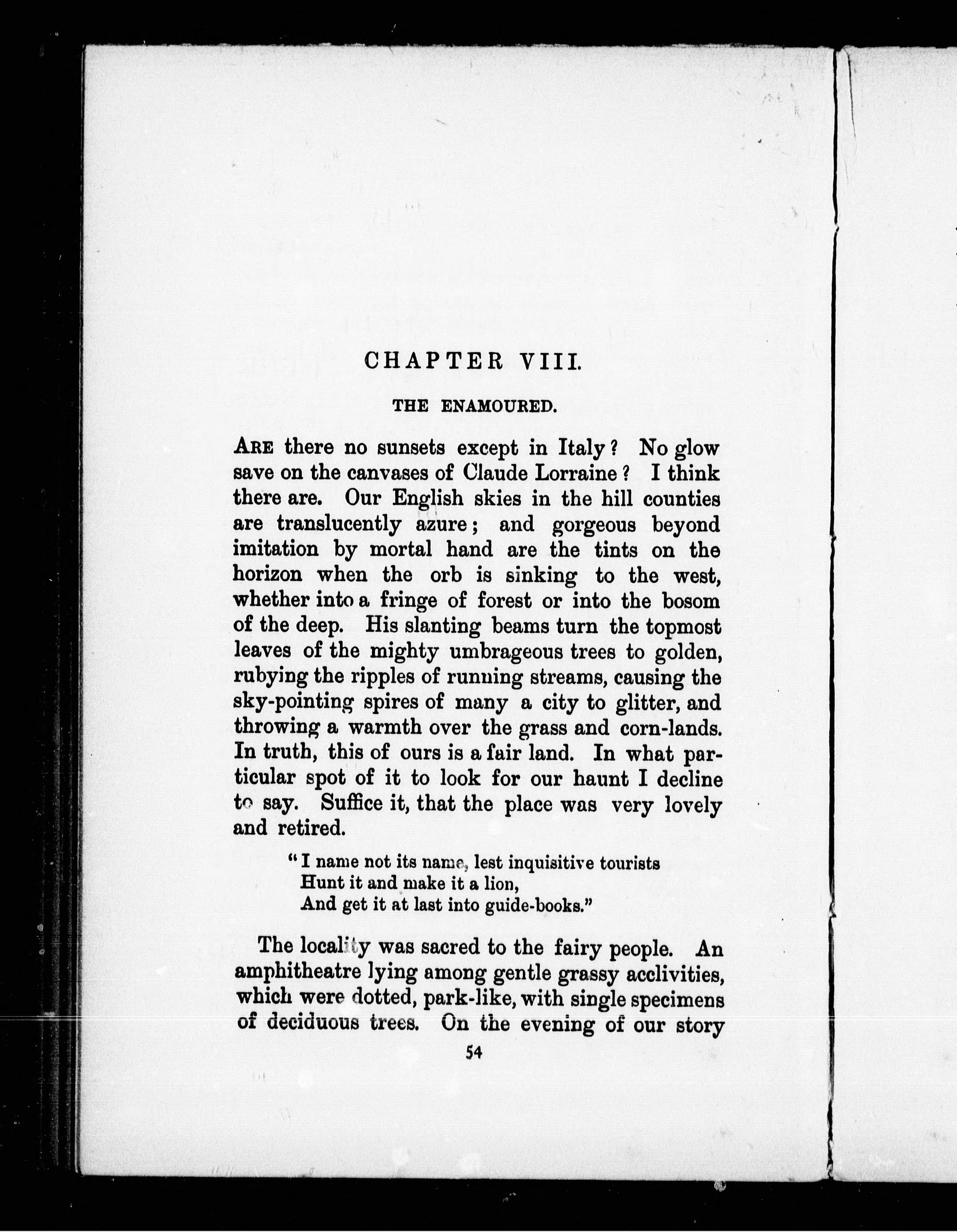 CHAPTER VIII.

THE ENAMOURED.

ARE there no sunsets except in Italy? No glow save on the canvases of Claude Lorraine? I think there are. Our English skies in the hill counties are translucently azure; and gorgeous beyond imitation by mortal hand are the tints on the horizon when the orb is sinking to the west, whether into a fringe of forest or into the bosom of the deep. His slanting beams turn the topmost leaves of the mighty umbrageous trees to golden, rubying the ripples of running streams, causing the sky-pointing spires of many a city to glitter, and throwing a warmth over the grass and corn-lands. In truth, this of ours is a fair land. In what particular spot of it to look for our haunt I decline to say. Suffice it, that the place was very lovely and retired.

"I name not its name, lest inquisitive tourists
Hunt it and make it a lion,
And get it at last into guide-books."

The locality was sacred to the fairy people. An amphitheatre lying among gentle grassy acclivities, which were dotted, park-like, with single specimens of deciduous trees. On the evening of our story

54